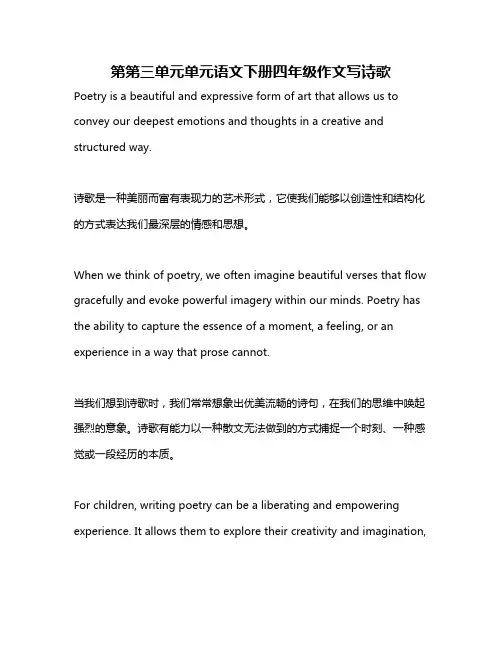 第第三单元单元语文下册四年级作文写诗歌

Poetry is a beautiful and expressive form of art that allows us to convey our deepest emotions and thoughts in a creative and structured way.

诗歌是一种美丽而富有表现力的艺术形式，它使我们能够以创造性和结构化的方式表达我们最深层的情感和思想。

When we think of poetry, we often imagine beautiful verses that flow gracefully and evoke powerful imagery within our minds. Poetry has the ability to capture the essence of a moment, a feeling, or an experience in a way that prose cannot.

当我们想到诗歌时，我们常常想象出优美流畅的诗句，在我们的思维中唤起强烈的意象。诗歌有能力以一种散文无法做到的方式捕捉一个时刻、一种感觉或一段经历的本质。

For children, writing poetry can be a liberating and empowering experience. It allows them to explore their creativity and imagination,